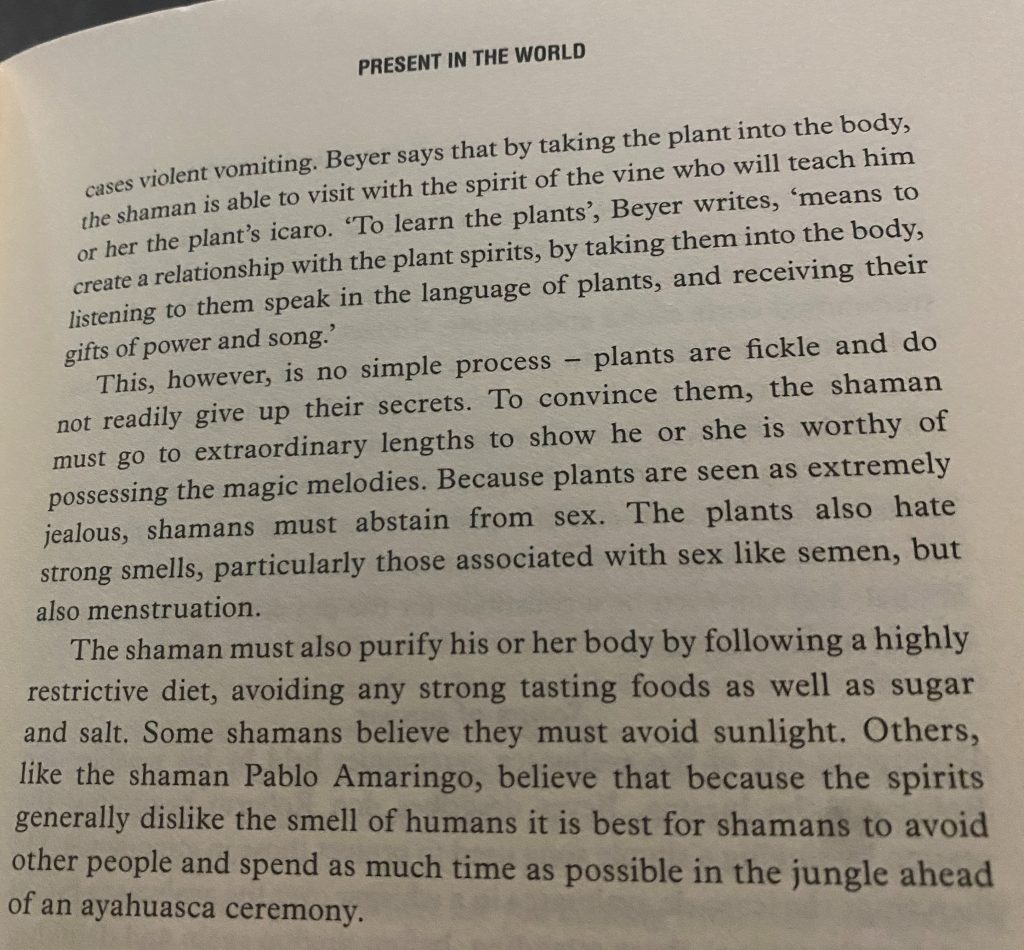 PRESENT IN THE WORLD

cases violent vomiting. Beyer says that by taking the plant into the body, the shaman is able to visit with the spirit of the vine who will teach him or her the plant's icaro. 'To learn the plants', Beyer writes, 'means to create a relationship with the plant spirits, by taking them into the body, listening to them speak in the language of plants, and receiving their gifts of power and song.'

This, however, is no simple process – plants are fickle and do not readily give up their secrets. To convince them, the shaman must go to extraordinary lengths to show he or she is worthy of possessing the magic melodies. Because plants are seen as extremely jealous, shamans must abstain from sex. The plants also hate strong smells, particularly those associated with sex like semen, but also menstruation.

The shaman must also purify his or her body by following a highly restrictive diet, avoiding any strong tasting foods as well as sugar and salt. Some shamans believe they must avoid sunlight. Others, like the shaman Pablo Amaringo, believe that because the spirits generally dislike the smell of humans it is best for shamans to avoid other people and spend as much time as possible in the jungle ahead of an ayahuasca ceremony.